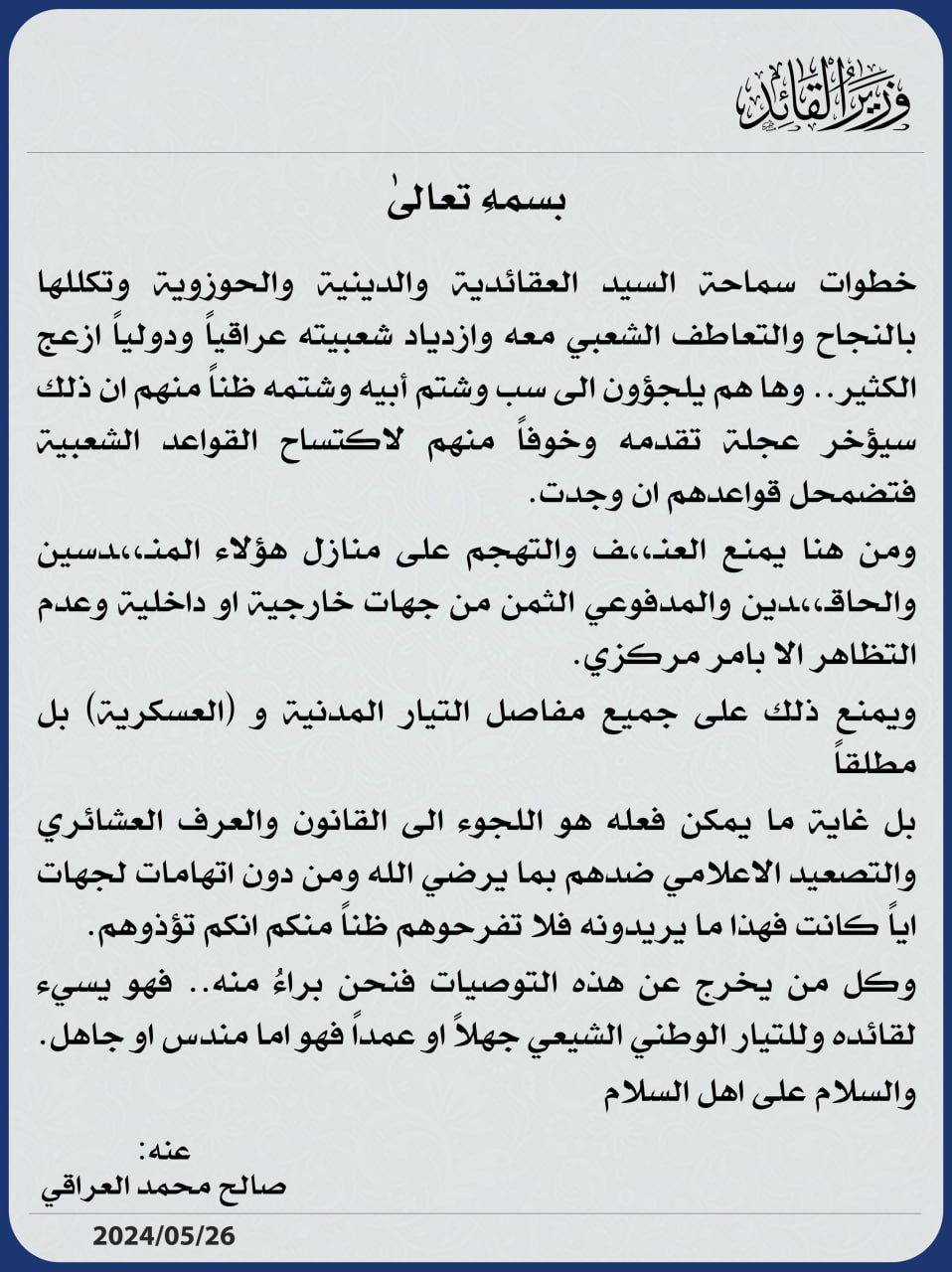 وزير القائد

بسمهِ تعالىٰ

خطوات سماحة السيد العقائدية والدينية والحوزوية وتكللها بالنجاح والتعاطف الشعبي معه وازدياد شعبيته عراقياً ودولياً ازعج الكثير.. وها هم يلجؤون الى سب وشتم أبيه وشتمه ظناً منهم ان ذلك سيؤخر عجلة تقدمه وخوفاً منهم لاكتساح القواعد الشعبية فتضمحل قواعدهم ان وجدت.

ومن هنا يمنع العنـ،،ـف والتهجم على منازل هؤلاء المنـ،،ـدسين والحاقـ،،ـدين والمدفوعي الثمن من جهات خارجية او داخلية وعدم التظاهر الا بامر مركزي.

ويمنع ذلك على جميع مفاصل التيار المدنية و (العسكرية) بل مطلقاً

بل غاية ما يمكن فعله هو اللجوء الى القانون والعرف العشائري والتصعيد الاعلامي ضدهم بما يرضي الله ومن دون اتهامات لجهات اياً كانت فهذا ما يريدونه فلا تفرحوهم ظناً منكم انكم تؤذوهم.

وكل من يخرج عن هذه التوصيات فنحن براءُ منه.. فهو يسيء لقائده وللتيار الوطني الشيعي جهلاً او عمداً فهو اما مندس او جاهل.

والسلام على اهل السلام

عنه:
صالح محمد العراقي

2024/05/26